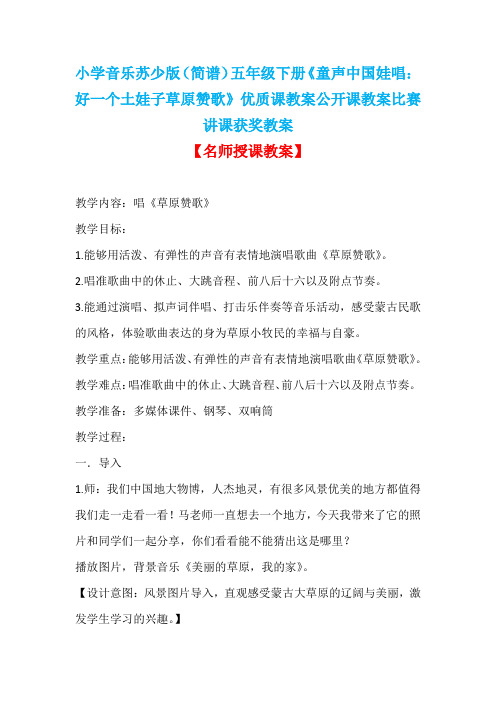 小学音乐苏少版（简谱）五年级下册《童声中国娃唱：好一个土娃子草原赞歌》优质课教案公开课教案比赛讲课获奖教案

【名师授课教案】

教学内容：唱《草原赞歌》

教学目标：

1.能够用活泼、有弹性的声音有表情地演唱歌曲《草原赞歌》。

2.唱准歌曲中的休止、大跳音程、前八后十六以及附点节奏。

3.能通过演唱、拟声词伴唱、打击乐伴奏等音乐活动，感受蒙古民歌的风格，体验歌曲表达的身为草原小牧民的幸福与自豪。

教学重点：能够用活泼、有弹性的声音有表情地演唱歌曲《草原赞歌》。

教学难点：唱准歌曲中的休止、大跳音程、前八后十六以及附点节奏。

教学准备：多媒体课件、钢琴、双响筒

教学过程：

一．导入

1.师：我们中国地大物博，人杰地灵，有很多风景优美的地方都值得我们走一走看一看！马老师一直想去一个地方，今天我带来了它的照片和同学们一起分享，你们看看能不能猜出这是哪里？

播放图片，背景音乐《美丽的草原，我的家》。

【设计意图：风景图片导入，直观感受蒙古大草原的辽阔与美丽，激发学生学习的兴趣。】